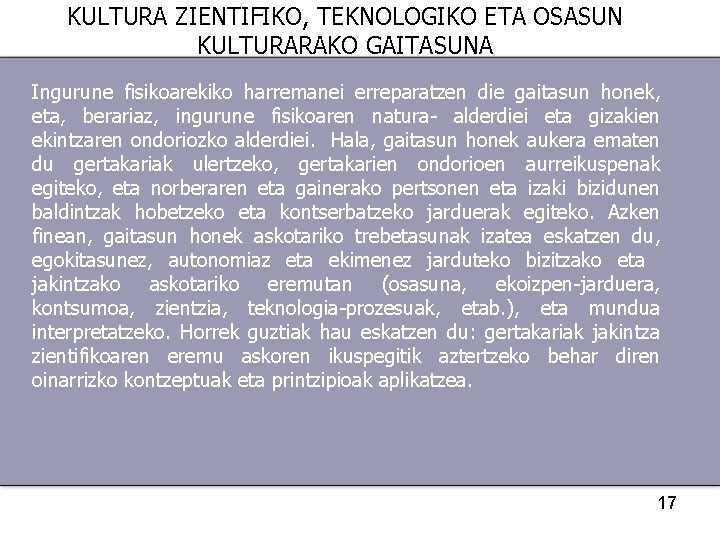 KULTURA ZIENTIFIKO, TEKNOLOGIKO ETA OSASUN KULTURARAKO GAITASUNA

Ingurune fisikoarekiko harremanei erreparatzen die gaitasun honek, eta, berariaz, ingurune fisikoaren natura- alderdiei eta gizakien ekintzaren ondoriozko alderdiei. Hala, gaitasun honek aukera ematen du gertakariak ulertzeko, gertakarien ondorioen aurreikuspenak egiteko, eta norberaren eta gainerako pertsonen eta izaki bizidunen baldintzak hobetzeko eta kontserbatzeko jarduerak egiteko. Azken finean, gaitasun honek askotariko trebetasunak izatea eskatzen du, egokitasunez, autonomiaz eta ekimenez jarduteko bizitzako eta jakintzako askotariko eremutan (osasuna, ekoizpen-jarduera, kontsumoa, zientzia, teknologia-prozesuak, etab.), eta mundua interpretatzeko. Horrek guztiak hau eskatzen du: gertakariak jakintza zientifikoaren eremu askoren ikuspegitik aztertzeko behar diren oinarrizko kontzeptuak eta printzipioak aplikatzea.

17